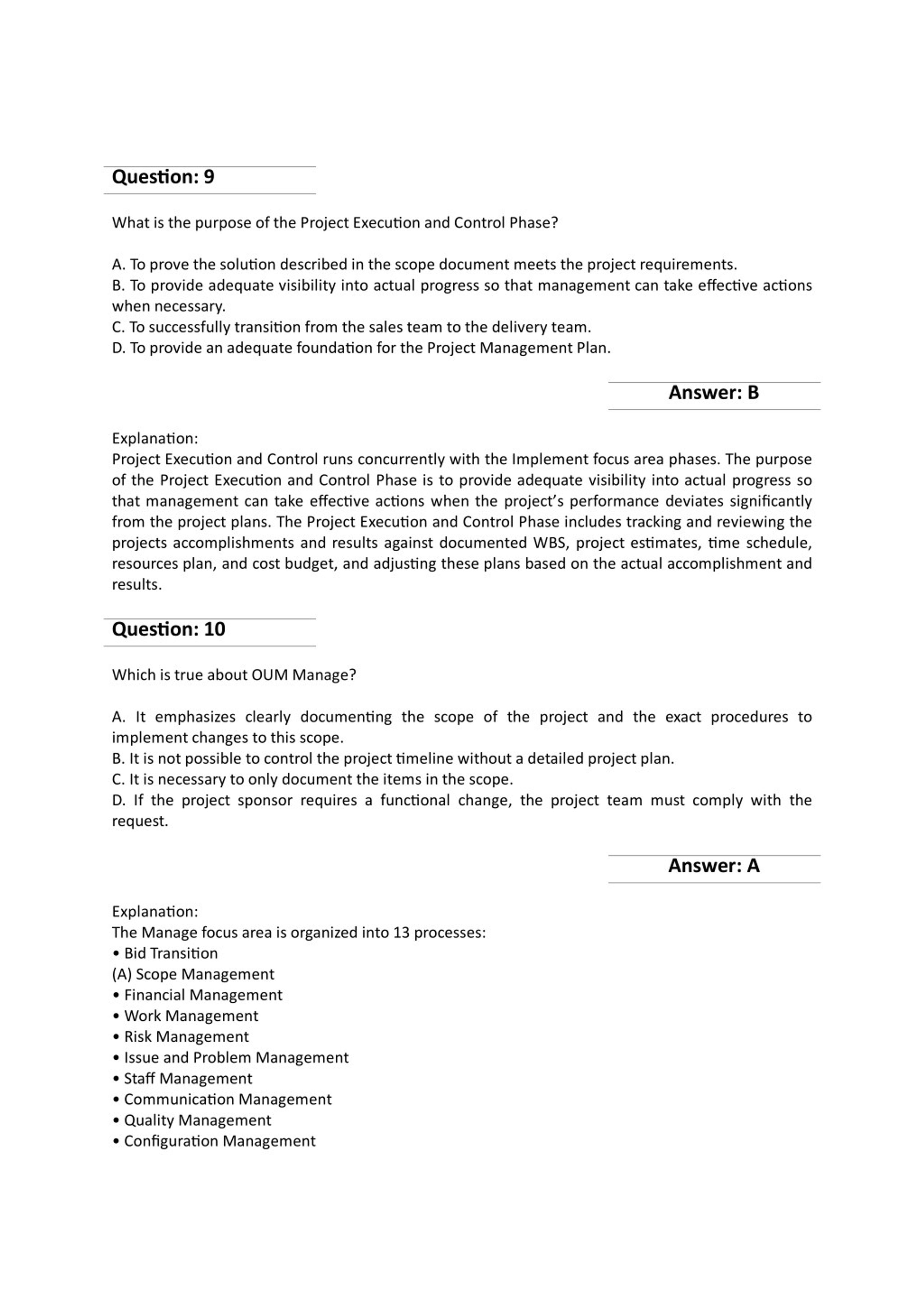 Question: 9

What is the purpose of the Project Execution and Control Phase?

A. To prove the solution described in the scope document meets the project requirements.
B. To provide adequate visibility into actual progress so that management can take effective actions when necessary.
C. To successfully transition from the sales team to the delivery team.
D. To provide an adequate foundation for the Project Management Plan.

Answer: B

Explanation:
Project Execution and Control runs concurrently with the Implement focus area phases. The purpose of the Project Execution and Control Phase is to provide adequate visibility into actual progress so that management can take effective actions when the project's performance deviates significantly from the project plans. The Project Execution and Control Phase includes tracking and reviewing the projects accomplishments and results against documented WBS, project estimates, time schedule, resources plan, and cost budget, and adjusting these plans based on the actual accomplishment and results.

Question: 10

Which is true about OUM Manage?

A. It emphasizes clearly documenting the scope of the project and the exact procedures to implement changes to this scope.
B. It is not possible to control the project timeline without a detailed project plan.
C. It is necessary to only document the items in the scope.
D. If the project sponsor requires a functional change, the project team must comply with the request.

Answer: A

Explanation:
The Manage focus area is organized into 13 processes:
• Bid Transition
(A) Scope Management
• Financial Management
• Work Management
• Risk Management
• Issue and Problem Management
• Staff Management
• Communication Management
• Quality Management
• Configuration Management